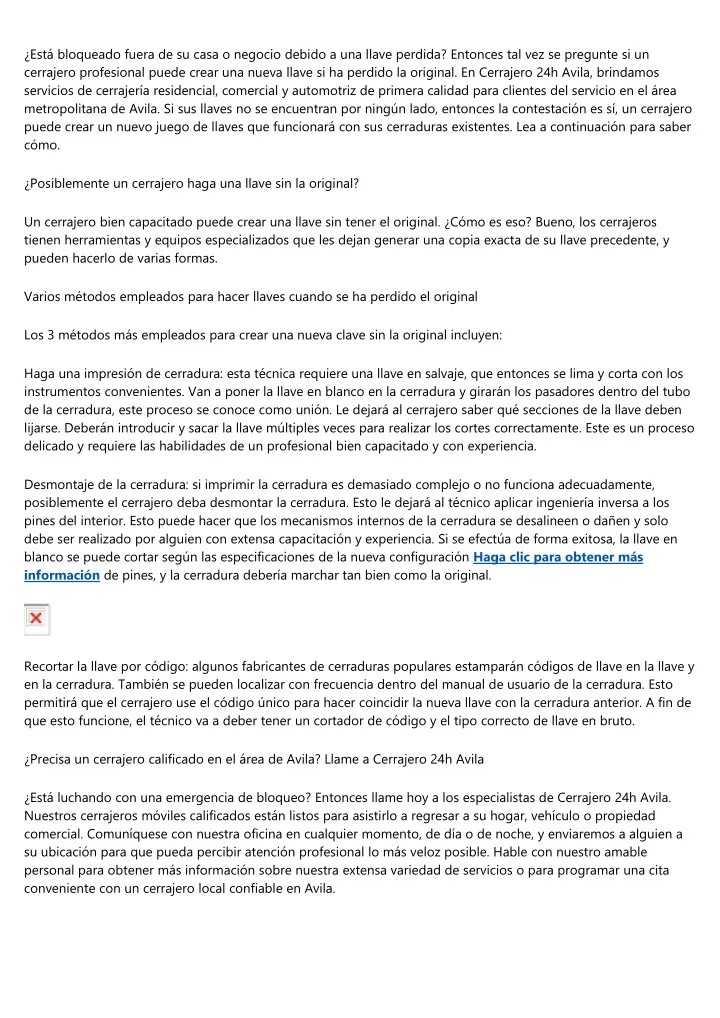 ¿Está bloqueado fuera de su casa o negocio debido a una llave perdida? Entonces tal vez se pregunte si un cerrajero profesional puede crear una nueva llave si ha perdido la original. En Cerrajero 24h Avila, brindamos servicios de cerrajería residencial, comercial y automotriz de primera calidad para clientes del servicio en el área metropolitana de Avila. Si sus llaves no se encuentran por ningún lado, entonces la contestación es sí, un cerrajero puede crear un nuevo juego de llaves que funcionará con sus cerraduras existentes. Lea a continuación para saber cómo.

¿Posiblemente un cerrajero haga una llave sin la original?

Un cerrajero bien capacitado puede crear una llave sin tener el original. ¿Cómo es eso? Bueno, los cerrajeros tienen herramientas y equipos especializados que les dejan generar una copia exacta de su llave precedente, y pueden hacerlo de varias formas.

Varios métodos empleados para hacer llaves cuando se ha perdido el original

Los 3 métodos más empleados para crear una nueva clave sin la original incluyen:

Haga una impresión de cerradura: esta técnica requiere una llave en salvaje, que entonces se lima y corta con los instrumentos convenientes. Van a poner la llave en blanco en la cerradura y girarán los pasadores dentro del tubo de la cerradura, este proceso se conoce como unión. Le dejará al cerrajero saber qué secciones de la llave deben lijarse. Deberán introducir y sacar la llave múltiples veces para realizar los cortes correctamente. Este es un proceso delicado y requiere las habilidades de un profesional bien capacitado y con experiencia.

Desmontaje de la cerradura: si imprimir la cerradura es demasiado complejo o no funciona adecuadamente, posiblemente el cerrajero deba desmontar la cerradura. Esto le dejará al técnico aplicar ingeniería inversa a los pines del interior. Esto puede hacer que los mecanismos internos de la cerradura se desalineen o dañen y solo debe ser realizado por alguien con extensa capacitación y experiencia. Si se efectúa de forma exitosa, la llave en blanco se puede cortar según las especificaciones de la nueva configuración Haga clic para obtener más información de pines, y la cerradura debería marchar tan bien como la original.

Recortar la llave por código: algunos fabricantes de cerraduras populares estamparán códigos de llave en la llave y en la cerradura. También se pueden localizar con frecuencia dentro del manual de usuario de la cerradura. Esto permitirá que el cerrajero use el código único para hacer coincidir la nueva llave con la cerradura anterior. A fin de que esto funcione, el técnico va a deber tener un cortador de código y el tipo correcto de llave en bruto.

¿Precisa un cerrajero calificado en el área de Avila? Llame a Cerrajero 24h Avila

¿Está luchando con una emergencia de bloqueo? Entonces llame hoy a los especialistas de Cerrajero 24h Avila. Nuestros cerrajeros móviles calificados están listos para asistirlo a regresar a su hogar, vehículo o propiedad comercial. Comuníquese con nuestra oficina en cualquier momento, de día o de noche, y enviaremos a alguien a su ubicación para que pueda percibir atención profesional lo más veloz posible. Hable con nuestro amable personal para obtener más información sobre nuestra extensa variedad de servicios o para programar una cita conveniente con un cerrajero local confiable en Avila.